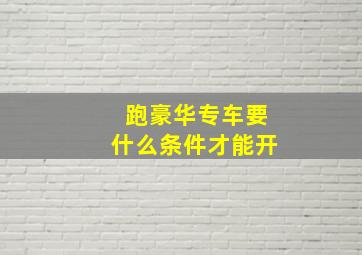 跑豪华专车要
什么条件才能开